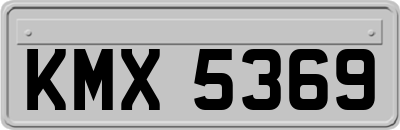 KMX 5369